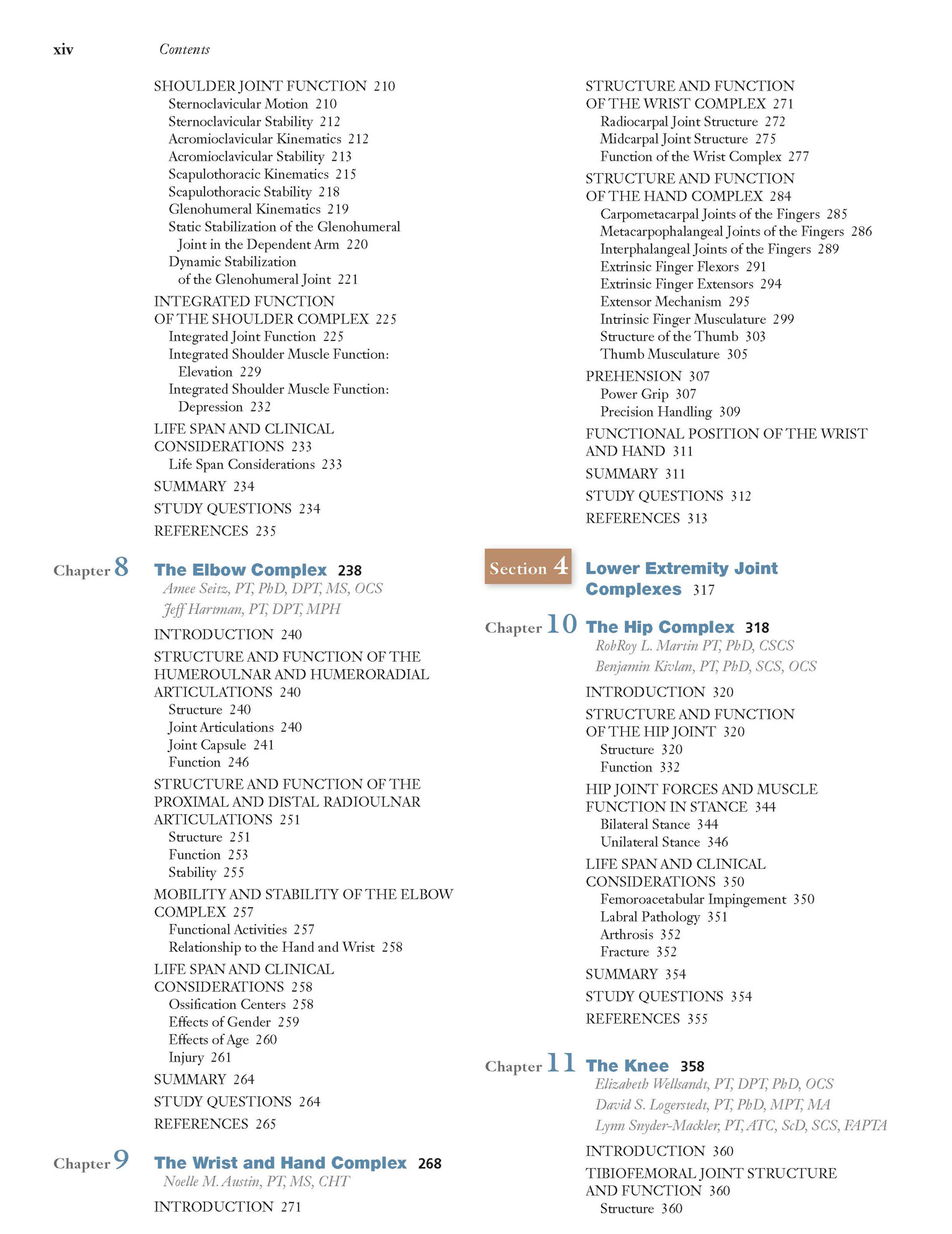 xiv Contents

SHOULDER JOINT FUNCTION 210
Sternoclavicular Motion 210
Sternoclavicular Stability 212
Acromioclavicular Kinematics 212
Acromioclavicular Stability 213
Scapulothoracic Kinematics 215
Scapulothoracic Stability 218
Glenohumeral Kinematics 219
Static Stabilization of the Glenohumeral Joint in the Dependent Arm 220
Dynamic Stabilization of the Glenohumeral Joint 221

INTEGRATED FUNCTION OF THE SHOULDER COMPLEX 225
Integrated Joint Function 225
Integrated Shoulder Muscle Function: Elevation 229
Integrated Shoulder Muscle Function: Depression 232

LIFE SPAN AND CLINICAL CONSIDERATIONS 233
Life Span Considerations 233

SUMMARY 234

STUDY QUESTIONS 234

REFERENCES 235

Chapter 8 The Elbow Complex 238
Amee Seitz, PT, PhD, DPT, MS, OCS
Jeff Hartman, PT, DPT, MPH

INTRODUCTION 240

STRUCTURE AND FUNCTION OF THE HUMEROULNAR AND HUMERORADIAL ARTICULATIONS 240
Structure 240
Joint Articulations 240
Joint Capsule 241
Function 246

STRUCTURE AND FUNCTION OF THE PROXIMAL AND DISTAL RADIOULNAR ARTICULATIONS 251
Structure 251
Function 253
Stability 255

MOBILITY AND STABILITY OF THE ELBOW COMPLEX 257
Functional Activities 257
Relationship to the Hand and Wrist 258

LIFE SPAN AND CLINICAL CONSIDERATIONS 258
Ossification Centers 258
Effects of Gender 259
Effects of Age 260
Injury 261

SUMMARY 264

STUDY QUESTIONS 264

REFERENCES 265

Chapter 9 The Wrist and Hand Complex 268
Noelle M. Austin, PT, MS, CHT

INTRODUCTION 271

STRUCTURE AND FUNCTION OF THE WRIST COMPLEX 271
Radiocarpal Joint Structure 272
Midcarpal Joint Structure 275
Function of the Wrist Complex 277

STRUCTURE AND FUNCTION OF THE HAND COMPLEX 284
Carpometacarpal Joints of the Fingers 285
Metacarpophalangeal Joints of the Fingers 286
Interphalangeal Joints of the Fingers 289
Extrinsic Finger Flexors 291
Extrinsic Finger Extensors 294
Extensor Mechanism 295
Intrinsic Finger Musculature 299
Structure of the Thumb 303
Thumb Musculature 305

PREHENSION 307
Power Grip 307
Precision Handling 309

FUNCTIONAL POSITION OF THE WRIST AND HAND 311

SUMMARY 311

STUDY QUESTIONS 312

REFERENCES 313

Section 4 Lower Extremity Joint Complexes 317

Chapter 10 The Hip Complex 318
RobRoy L. Martin PT, PhD, CSCS
Benjamin Kivlan, PT, PhD, SCS, OCS

INTRODUCTION 320

STRUCTURE AND FUNCTION OF THE HIP JOINT 320
Structure 320
Function 332

HIP JOINT FORCES AND MUSCLE FUNCTION IN STANCE 344
Bilateral Stance 344
Unilateral Stance 346

LIFE SPAN AND CLINICAL CONSIDERATIONS 350
Femoroacetabular Impingement 350
Labral Pathology 351
Arthrosis 352
Fracture 352

SUMMARY 354

STUDY QUESTIONS 354

REFERENCES 355

Chapter 11 The Knee 358
Elizabeth Wellsandt, PT, DPT, PhD, OCS
David S. Logerstedt, PT, PhD, MPT, MA
Lynn Snyder-Mackler, PT, ATC, ScD, SCS, FAPTA

INTRODUCTION 360

TIBIOFEMORAL JOINT STRUCTURE AND FUNCTION 360
Structure 360